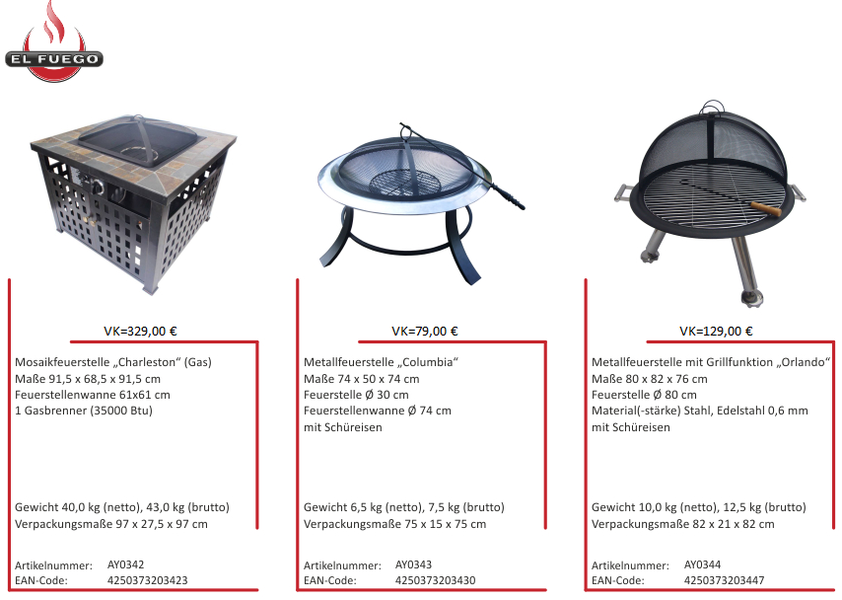 EL FUEGO

VK=329,00 €

Mosaikfeuerstelle „Charleston“ (Gas)
Maße 91,5 x 68,5 x 91,5 cm
Feuerstellenwanne 61x61 cm
1 Gasbrenner (35000 Btu)

Gewicht 40,0 kg (netto), 43,0 kg (brutto)
Verpackungsmaße 97 x 27,5 x 97 cm

Artikelnummer: AY0342
EAN-Code: 4250373203423

VK=79,00 €

Metallfeuerstelle „Columbia“
Maße 74 x 50 x 74 cm
Feuerstelle Ø 30 cm
Feuerstellenwanne Ø 74 cm
mit Schüreisen

Gewicht 6,5 kg (netto), 7,5 kg (brutto)
Verpackungsmaße 75 x 15 x 75 cm

Artikelnummer: AY0343
EAN-Code: 4250373203430

VK=129,00 €

Metallfeuerstelle mit Grillfunktion „Orlando“
Maße 80 x 82 x 76 cm
Feuerstelle Ø 80 cm
Material(-stärke) Stahl, Edelstahl 0,6 mm
mit Schüreisen

Gewicht 10,0 kg (netto), 12,5 kg (brutto)
Verpackungsmaße 82 x 21 x 82 cm

Artikelnummer: AY0344
EAN-Code: 4250373203447